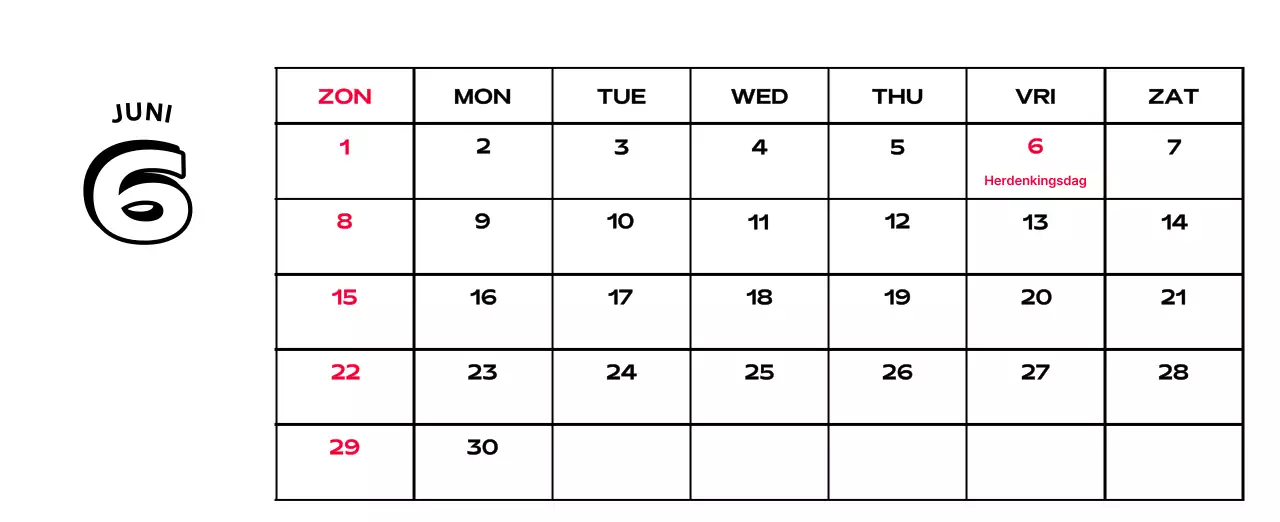 JUNI
6

| ZON | MON | TUE | WED | THU | VRI | ZAT |
|---|---|---|---|---|---|---|
| 1 | 2 | 3 | 4 | 5 | 6 Herdenkingsdag | 7 |
| 8 | 9 | 10 | 11 | 12 | 13 | 14 |
| 15 | 16 | 17 | 18 | 19 | 20 | 21 |
| 22 | 23 | 24 | 25 | 26 | 27 | 28 |
| 29 | 30 | | | | | |